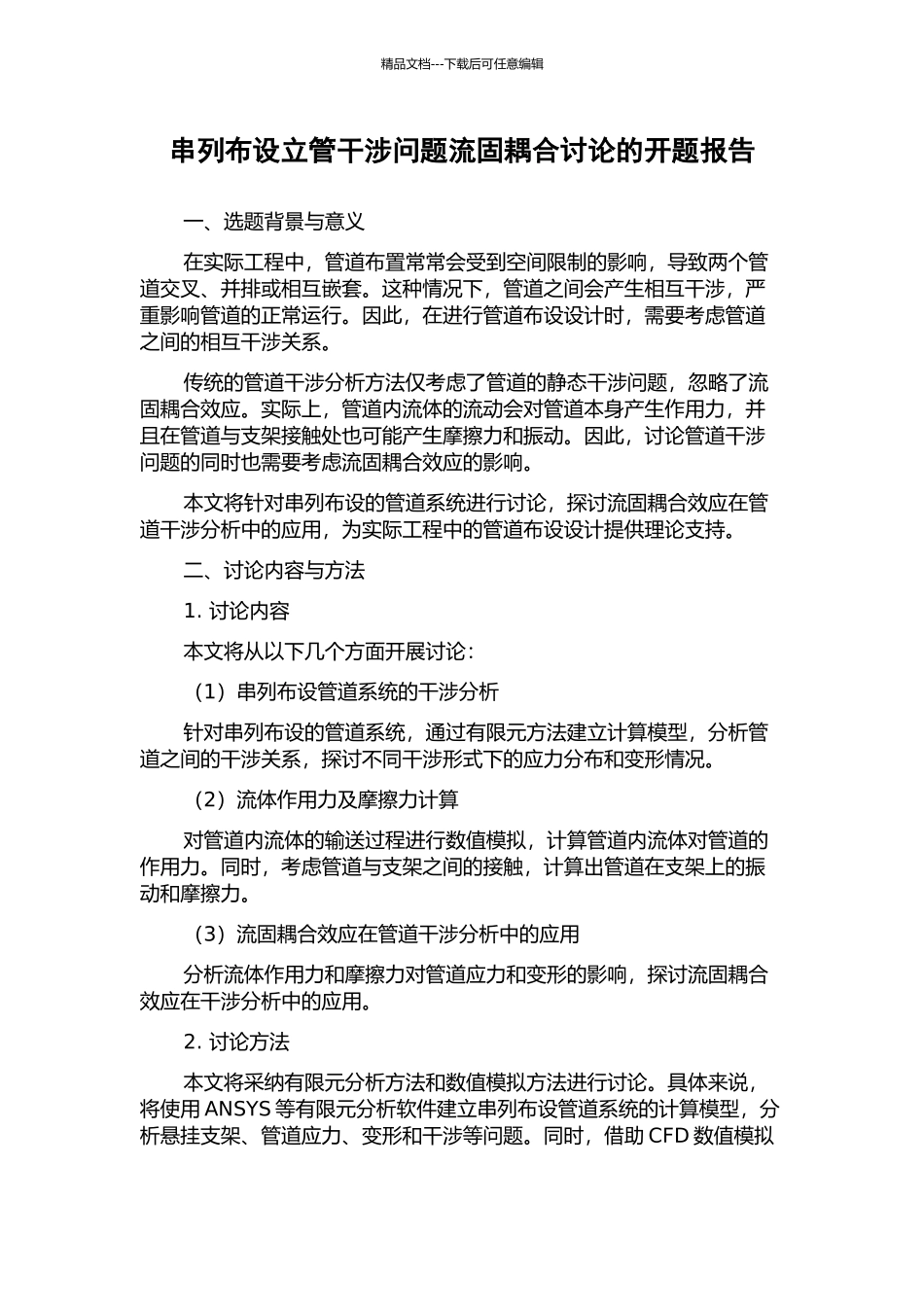 精品文档---下载后可任意编辑

串列布设立管干涉问题流固耦合讨论的开题报告

一、选题背景与意义

在实际工程中，管道布置常常会受到空间限制的影响，导致两个管道交叉、并排或相互嵌套。这种情况下，管道之间会产生相互干涉，严重影响管道的正常运行。因此，在进行管道布设设计时，需要考虑管道之间的相互干涉关系。

传统的管道干涉分析方法仅考虑了管道的静态干涉问题，忽略了流固耦合效应。实际上，管道内流体的流动会对管道本身产生作用力，并且在管道与支架接触处也可能产生摩擦力和振动。因此，讨论管道干涉问题的同时也需要考虑流固耦合效应的影响。

本文将针对串列布设的管道系统进行讨论，探讨流固耦合效应在管道干涉分析中的应用，为实际工程中的管道布设设计提供理论支持。

二、讨论内容与方法

1. 讨论内容

本文将从以下几个方面开展讨论：

（1）串列布设管道系统的干涉分析

针对串列布设的管道系统，通过有限元方法建立计算模型，分析管道之间的干涉关系，探讨不同干涉形式下的应力分布和变形情况。

（2）流体作用力及摩擦力计算

对管道内流体的输送过程进行数值模拟，计算管道内流体对管道的作用力。同时，考虑管道与支架之间的接触，计算出管道在支架上的振动和摩擦力。

（3）流固耦合效应在管道干涉分析中的应用

分析流体作用力和摩擦力对管道应力和变形的影响，探讨流固耦合效应在干涉分析中的应用。

2. 讨论方法

本文将采纳有限元分析方法和数值模拟方法进行讨论。具体来说，将使用 ANSYS 等有限元分析软件建立串列布设管道系统的计算模型，分析悬挂支架、管道应力、变形和干涉等问题。同时，借助 CFD 数值模拟